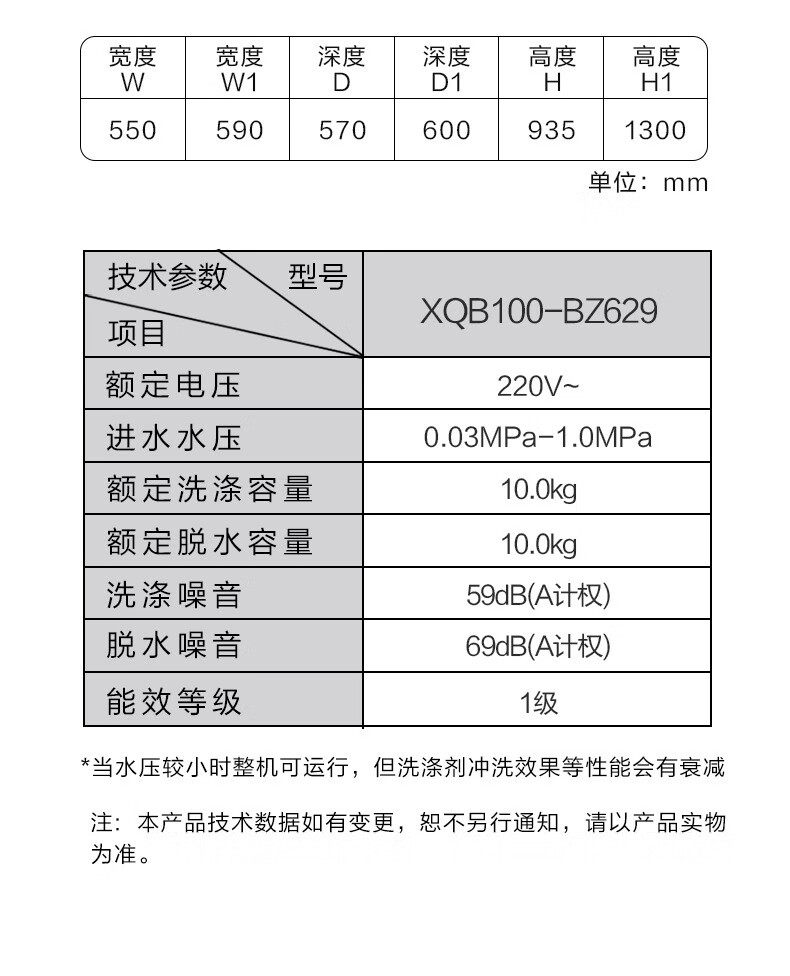 | 宽度 W | 宽度 W1 | 深度 D | 深度 D1 | 高度 H | 高度 H1 |
|---|---|---|---|---|---|
| 550 | 590 | 570 | 600 | 935 | 1300 |

单位：mm

| 技术参数 型号 项目 | XQB100-BZ629 |
|---|---|
| 额定电压 | 220V~ |
| 进水水压 | 0.03MPa-1.0MPa |
| 额定洗涤容量 | 10.0kg |
| 额定脱水容量 | 10.0kg |
| 洗涤噪音 | 59dB(A计权) |
| 脱水噪音 | 69dB(A计权) |
| 能效等级 | 1级 |

*当水压较小时整机可运行，但洗涤剂冲洗效果等性能会有衰减

注：本产品技术数据如有变更，恕不另行通知，请以产品实物为准。